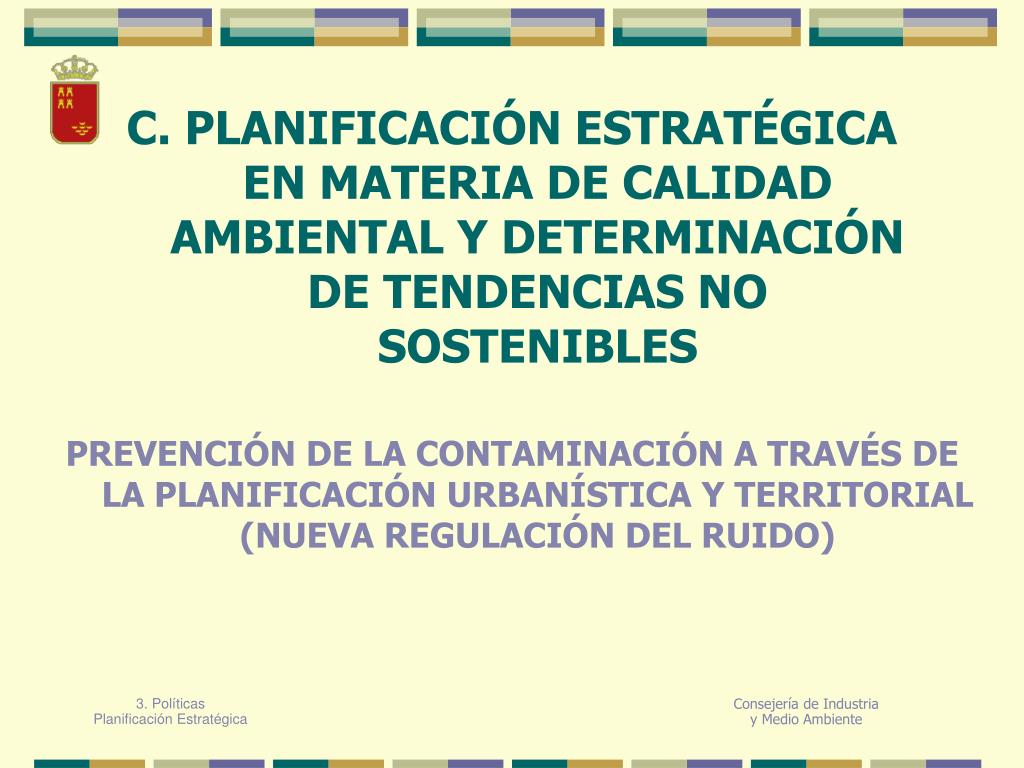 C. PLANIFICACIÓN ESTRATÉGICA EN MATERIA DE CALIDAD AMBIENTAL Y DETERMINACIÓN DE TENDENCIAS NO SOSTENIBLES

PREVENCIÓN DE LA CONTAMINACIÓN A TRAVÉS DE LA PLANIFICACIÓN URBANÍSTICA Y TERRITORIAL (NUEVA REGULACIÓN DEL RUIDO)

3. Políticas
Planificación Estratégica

Consejería de Industria
y Medio Ambiente